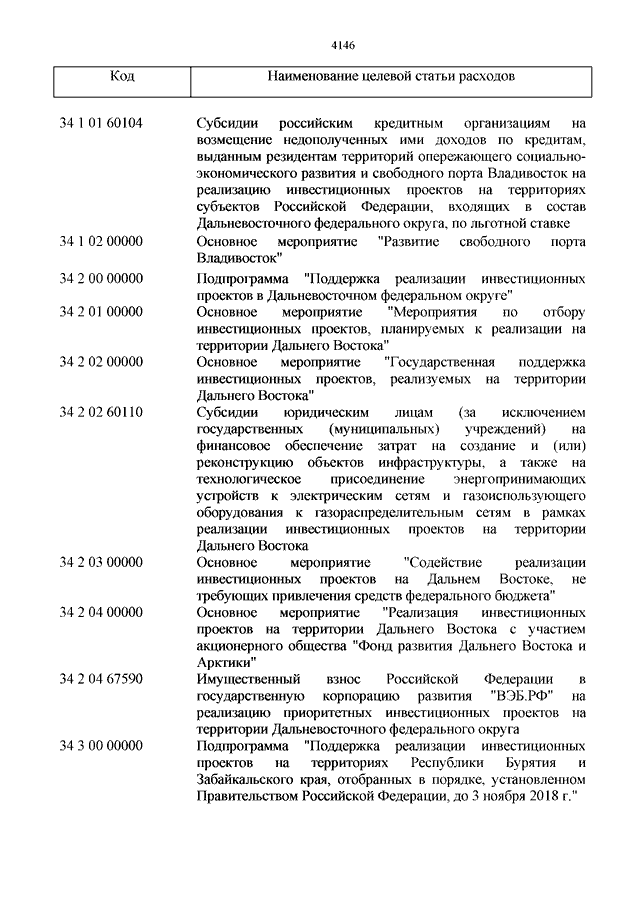 4146

| Код | Наименование целевой статьи расходов |
|---|---|
| 34 1 01 60104 | Субсидии российским кредитным организациям на возмещение недополученных ими доходов по кредитам, выданным резидентам территорий опережающего социально-экономического развития и свободного порта Владивосток на реализацию инвестиционных проектов на территориях субъектов Российской Федерации, входящих в состав Дальневосточного федерального округа, по льготной ставке |
| 34 1 02 00000 | Основное мероприятие "Развитие свободного порта Владивосток" |
| 34 2 00 00000 | Подпрограмма "Поддержка реализации инвестиционных проектов в Дальневосточном федеральном округе" |
| 34 2 01 00000 | Основное мероприятие "Мероприятия по отбору инвестиционных проектов, планируемых к реализации на территории Дальнего Востока" |
| 34 2 02 00000 | Основное мероприятие "Государственная поддержка инвестиционных проектов, реализуемых на территории Дальнего Востока" |
| 34 2 02 60110 | Субсидии юридическим лицам (за исключением государственных (муниципальных) учреждений) на финансовое обеспечение затрат на создание и (или) реконструкцию объектов инфраструктуры, а также на технологическое присоединение энергопринимающих устройств к электрическим сетям и газоиспользующего оборудования к газораспределительным сетям в рамках реализации инвестиционных проектов на территории Дальнего Востока |
| 34 2 03 00000 | Основное мероприятие "Содействие реализации инвестиционных проектов на Дальнем Востоке, не требующих привлечения средств федерального бюджета" |
| 34 2 04 00000 | Основное мероприятие "Реализация инвестиционных проектов на территории Дальнего Востока с участием акционерного общества "Фонд развития Дальнего Востока и Арктики" |
| 34 2 04 67590 | Имущественный взнос Российской Федерации в государственную корпорацию развития "ВЭБ.РФ" на реализацию приоритетных инвестиционных проектов на территории Дальневосточного федерального округа |
| 34 3 00 00000 | Подпрограмма "Поддержка реализации инвестиционных проектов на территориях Республики Бурятия и Забайкальского края, отобранных в порядке, установленном Правительством Российской Федерации, до 3 ноября 2018 г." |